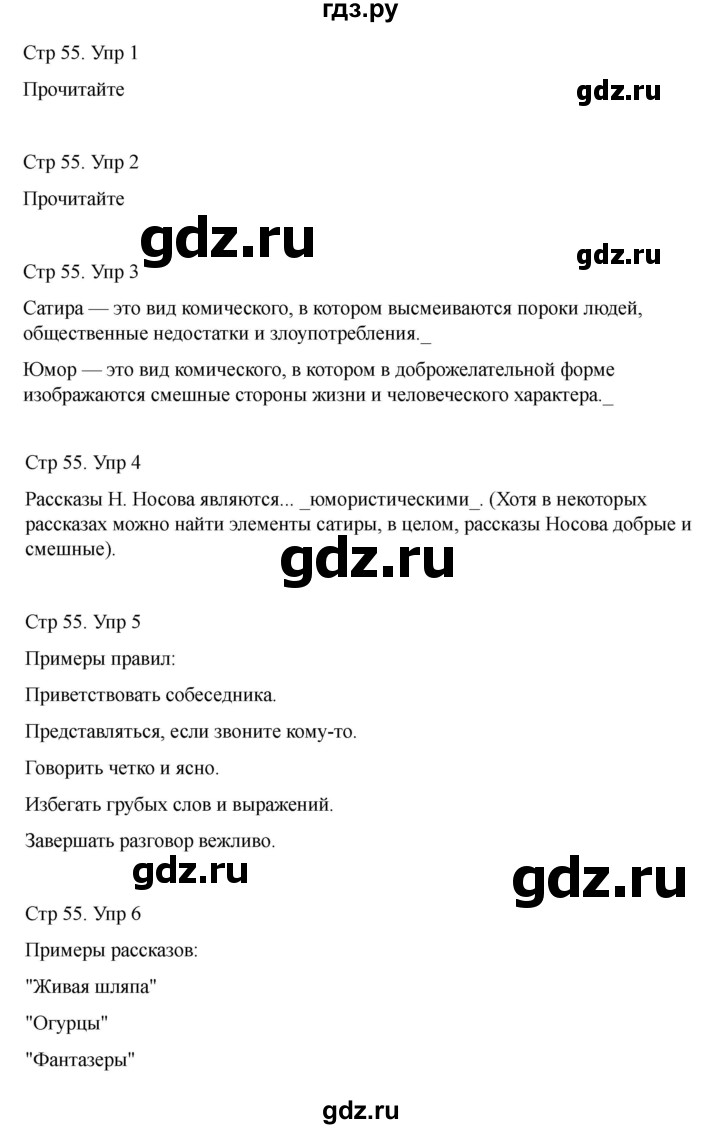 гдз.ру

Стр 55. Упр 1

Прочитайте

gdz.ru

Стр 55. Упр 2

Прочитайте

gdz.ru

gdz.ru

Стр 55. Упр 3

Сатира — это вид комического, в котором высмеиваются пороки людей, общественные недостатки и злоупотребления._

Юмор — это вид комического, в котором в доброжелательной форме изображаются смешные стороны жизни и человеческого характера._

Стр 55. Упр 4

Рассказы Н. Носова являются... _юмористическими_. (Хотя в некоторых рассказах можно найти элементы сатиры, в целом, рассказы Носова добрые и смешные).

gdz.ru

Стр 55. Упр 5

Примеры правил:

Приветствовать собеседника.

Представляться, если звоните кому-то.

Говорить четко и ясно.

Избегать грубых слов и выражений.

Завершать разговор вежливо.

gdz.ru

gdz.ru

Стр 55. Упр 6

Примеры рассказов:

"Живая шляпа"

"Огурцы"

"Фантазеры"

gdz.ru